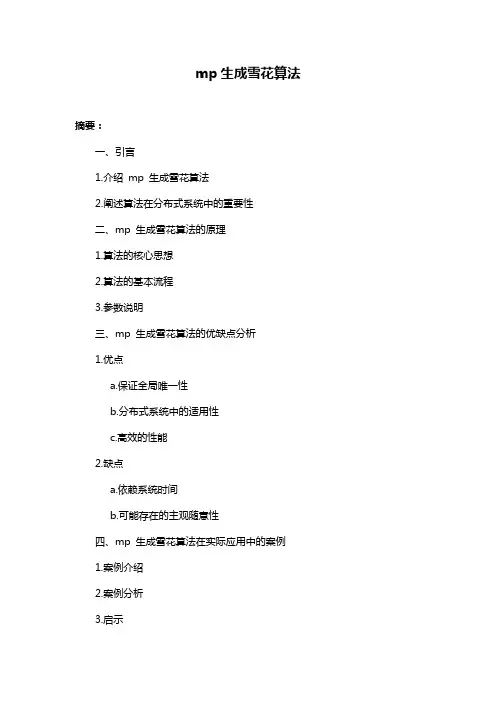 mp 生成雪花算法

摘要：

一、引言

1.介绍 mp 生成雪花算法

2.阐述算法在分布式系统中的重要性

二、mp 生成雪花算法的原理

1.算法的核心思想

2.算法的基本流程

3.参数说明

三、mp 生成雪花算法的优缺点分析

1.优点

a.保证全局唯一性

b.分布式系统中的适用性

c.高效的性能

2.缺点

a.依赖系统时间

b.可能存在的主观随意性

四、mp 生成雪花算法在实际应用中的案例

1.案例介绍

2.案例分析

3.启示